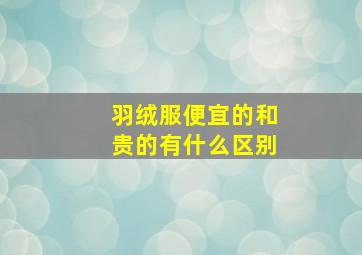 羽绒服便宜的和贵的有什么区别